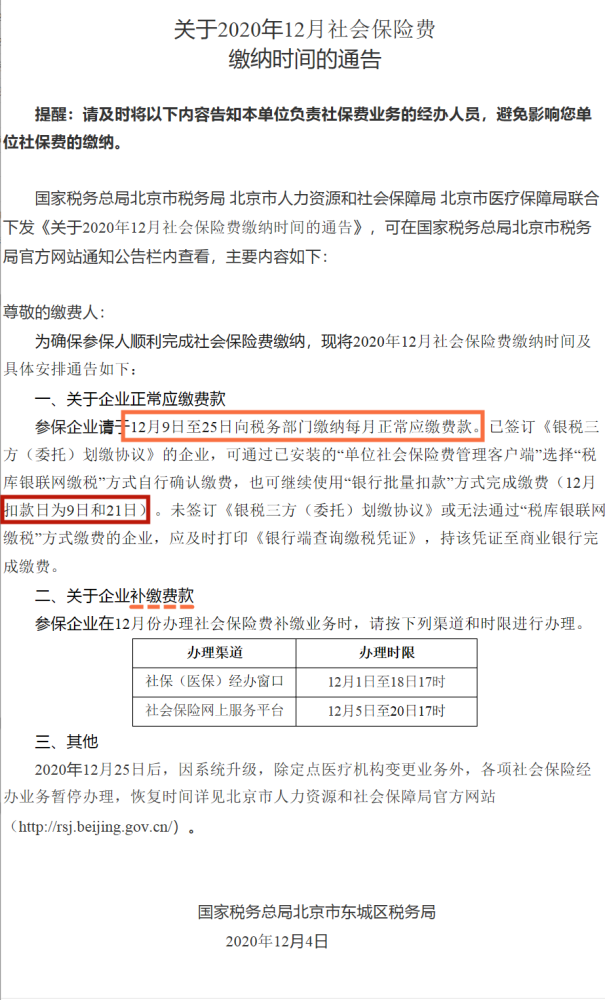 关于2020年12月社会保险费
缴纳时间的通告

提醒：请及时将以下内容告知本单位负责社保费业务的经办人员，避免影响您单位社保费的缴纳。

国家税务总局北京市税务局 北京市人力资源和社会保障局 北京市医疗保障局联合下发《关于2020年12月社会保险费缴纳时间的通告》，可在国家税务总局北京市税务局官方网站通知公告栏内查看，主要内容如下：

尊敬的缴费人：

为确保参保人顺利完成社会保险费缴纳，现将2020年12月社会保险费缴纳时间及具体安排通告如下：

一、关于企业正常应缴费款

参保企业请于12月9日至25日向税务部门缴纳每月正常应缴费款。已签订《银税三方（委托）划缴协议》的企业，可通过已安装的“单位社会保险费管理客户端”选择“税库银联网缴税”方式自行确认缴费，也可继续使用“银行批量扣款”方式完成缴费（12月扣款日为9日和21日）。未签订《银税三方（委托）划缴协议》或无法通过“税库银联网缴税”方式缴费的企业，应及时打印《银行端查询缴税凭证》，持该凭证至商业银行完成缴费。

二、关于企业补缴费款

参保企业在12月份办理社会保险费补缴业务时，请按下列渠道和时限进行办理。

| 办理渠道 | 办理时限 |
|---|---|
| 社保（医保）经办窗口 | 12月1日至18日17时 |
| 社会保险网上服务平台 | 12月5日至20日17时 |

三、其他

2020年12月25日后，因系统升级，除定点医疗机构变更业务外，各项社会保险经办业务暂停办理，恢复时间详见北京市人力资源和社会保障局官方网站（http://rsj.beijing.gov.cn/）。

国家税务总局北京市东城区税务局
2020年12月4日